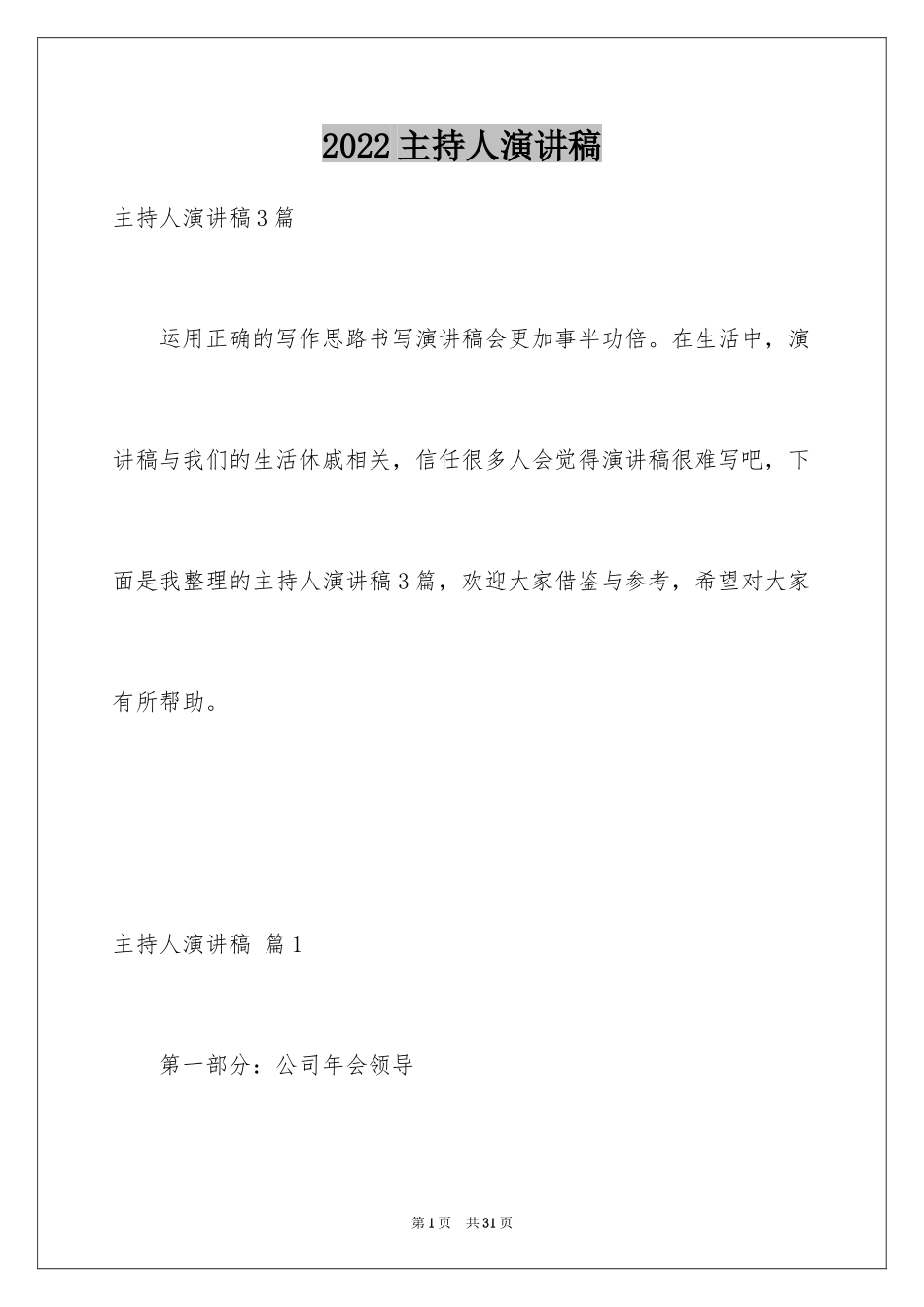 2022主持人演讲稿

主持人演讲稿3篇

运用正确的写作思路书写演讲稿会更加事半功倍。在生活中，演讲稿与我们的生活休戚相关，信任很多人会觉得演讲稿很难写吧，下面是我整理的主持人演讲稿3篇，欢迎大家借鉴与参考，希望对大家有所帮助。

主持人演讲稿 篇1

第一部分：公司年会领导

第1页 共31页